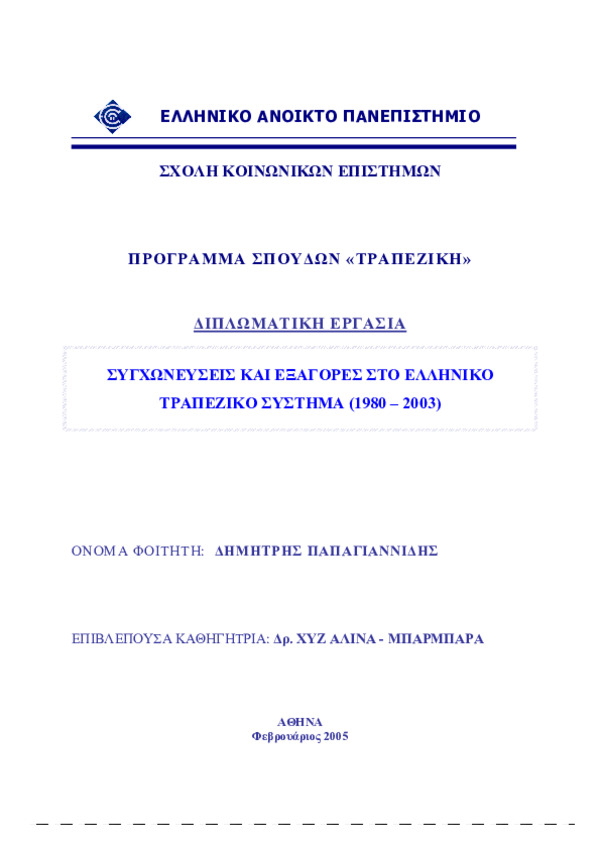 ΕΛΛΗΝΙΚΟ ΑΝΟΙΚΤΟ ΠΑΝΕΠΙΣΤΗΜΙΟ

ΣΧΟΛΗ ΚΟΙΝΩΝΙΚΩΝ ΕΠΙΣΤΗΜΩΝ

ΠΡΟΓΡΑΜΜΑ ΣΠΟΥΔΩΝ «ΤΡΑΠΕΖΙΚΗ»

ΔΙΠΛΩΜΑΤΙΚΗ ΕΡΓΑΣΙΑ

ΣΥΓΧΩΝΕΥΣΕΙΣ ΚΑΙ ΕΞΑΓΟΡΕΣ ΣΤΟ ΕΛΛΗΝΙΚΟ ΤΡΑΠΕΖΙΚΟ ΣΥΣΤΗΜΑ (1980 – 2003)

ΟΝΟΜΑ ΦΟΙΤΗΤΗ: ΔΗΜΗΤΡΗΣ ΠΑΠΑΓΙΑΝΝΙΔΗΣ

ΕΠΙΒΛΕΠΟΥΣΑ ΚΑΘΗΓΗΤΡΙΑ: Δρ. ΧΥΖ ΑΛΙΝΑ - ΜΠΑΡΜΠΑΡΑ

ΑΘΗΝΑ
Φεβρουάριος 2005